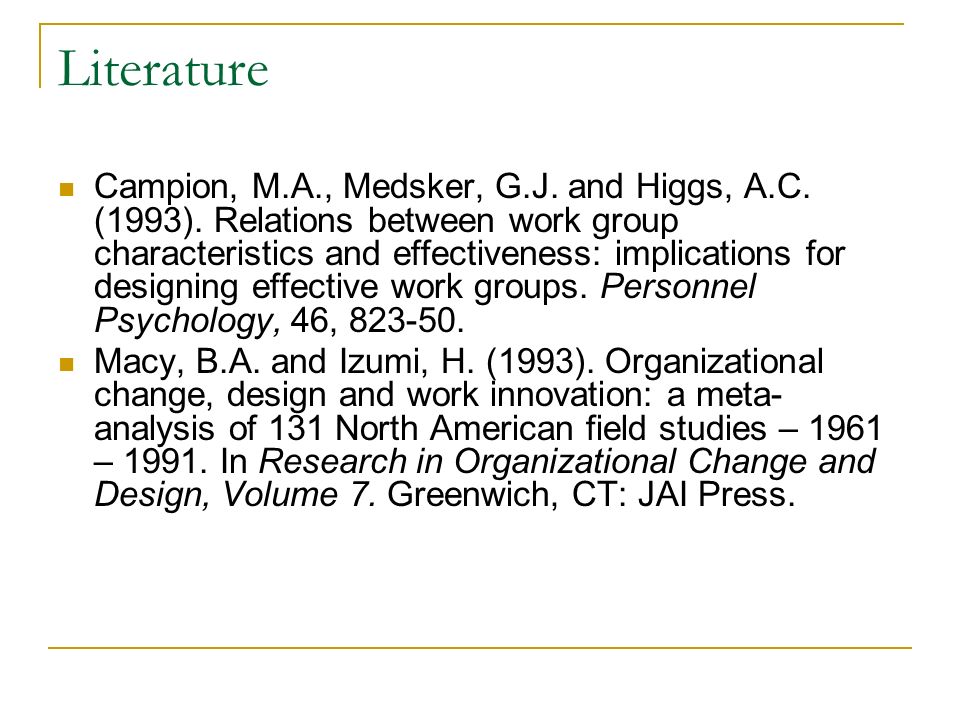 Literature

Campion, M.A., Medsker, G.J. and Higgs, A.C. (1993). Relations between work group characteristics and effectiveness: implications for designing effective work groups. Personnel Psychology, 46, 823-50.

Macy, B.A. and Izumi, H. (1993). Organizational change, design and work innovation: a meta-analysis of 131 North American field studies – 1961 – 1991. In Research in Organizational Change and Design, Volume 7. Greenwich, CT: JAI Press.